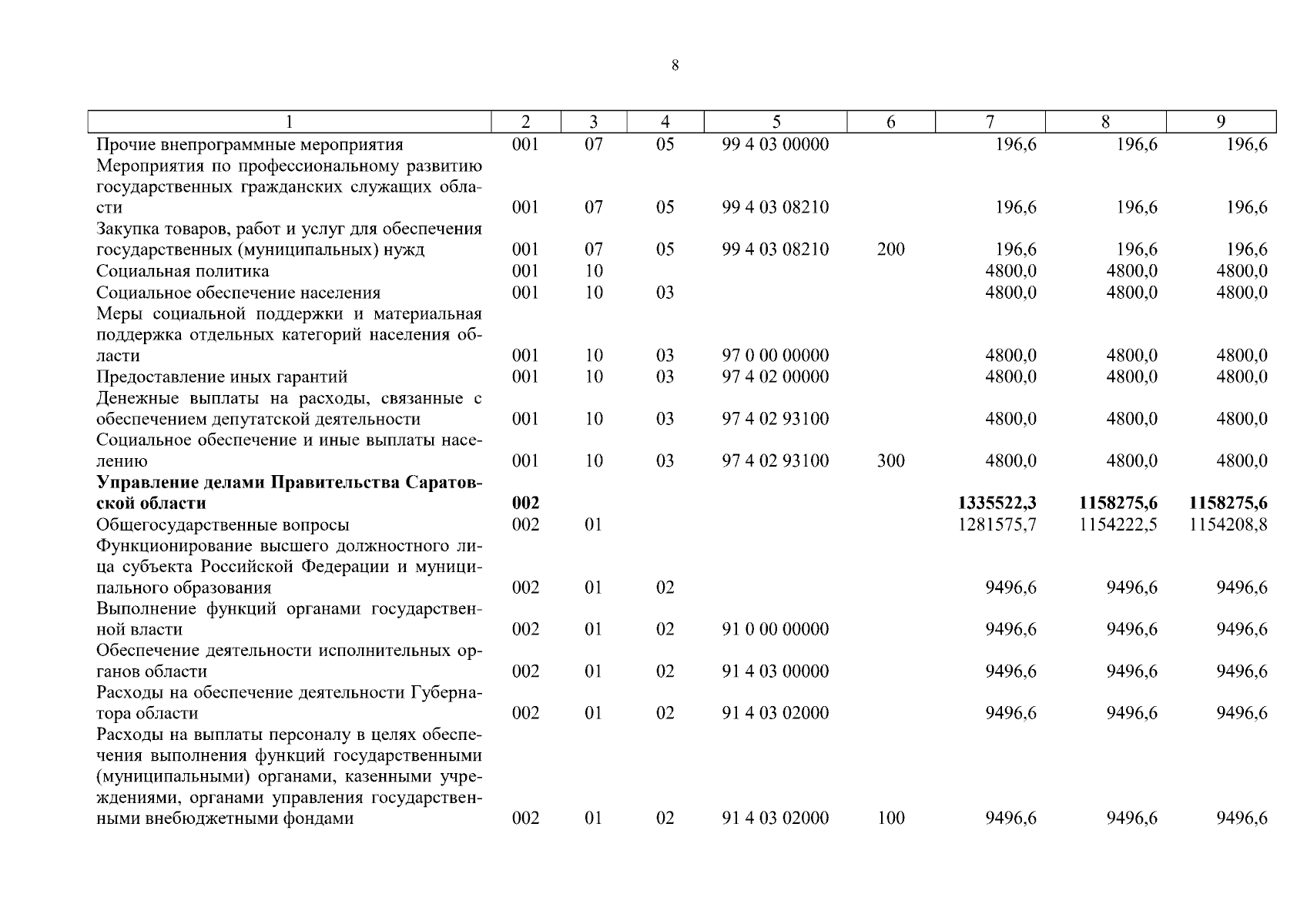 8

| 1 | 2 | 3 | 4 | 5 | 6 | 7 | 8 | 9 |
|---|---|---|---|---|---|---|---|---|
| Прочие внепрограммные мероприятия | 001 | 07 | 05 | 99 4 03 00000 | | 196,6 | 196,6 | 196,6 |
| Мероприятия по профессиональному развитию государственных гражданских служащих области | 001 | 07 | 05 | 99 4 03 08210 | | 196,6 | 196,6 | 196,6 |
| Закупка товаров, работ и услуг для обеспечения государственных (муниципальных) нужд | 001 | 07 | 05 | 99 4 03 08210 | 200 | 196,6 | 196,6 | 196,6 |
| Социальная политика | 001 | 10 | | | | 4800,0 | 4800,0 | 4800,0 |
| Социальное обеспечение населения | 001 | 10 | 03 | | | 4800,0 | 4800,0 | 4800,0 |
| Меры социальной поддержки и материальная поддержка отдельных категорий населения области | 001 | 10 | 03 | 97 0 00 00000 | | 4800,0 | 4800,0 | 4800,0 |
| Предоставление иных гарантий | 001 | 10 | 03 | 97 4 02 00000 | | 4800,0 | 4800,0 | 4800,0 |
| Денежные выплаты на расходы, связанные с обеспечением депутатской деятельности | 001 | 10 | 03 | 97 4 02 93100 | | 4800,0 | 4800,0 | 4800,0 |
| Социальное обеспечение и иные выплаты населению | 001 | 10 | 03 | 97 4 02 93100 | 300 | 4800,0 | 4800,0 | 4800,0 |
| **Управление делами Правительства Саратовской области** | **002** | | | | | **1335522,3** | **1158275,6** | **1158275,6** |
| Общегосударственные вопросы | 002 | 01 | | | | 1281575,7 | 1154222,5 | 1154208,8 |
| Функционирование высшего должностного лица субъекта Российской Федерации и муниципального образования | 002 | 01 | 02 | | | 9496,6 | 9496,6 | 9496,6 |
| Выполнение функций органами государственной власти | 002 | 01 | 02 | 91 0 00 00000 | | 9496,6 | 9496,6 | 9496,6 |
| Обеспечение деятельности исполнительных органов области | 002 | 01 | 02 | 91 4 03 00000 | | 9496,6 | 9496,6 | 9496,6 |
| Расходы на обеспечение деятельности Губернатора области | 002 | 01 | 02 | 91 4 03 02000 | | 9496,6 | 9496,6 | 9496,6 |
| Расходы на выплаты персоналу в целях обеспечения выполнения функций государственными (муниципальными) органами, казенными учреждениями, органами управления государственными внебюджетными фондами | 002 | 01 | 02 | 91 4 03 02000 | 100 | 9496,6 | 9496,6 | 9496,6 |